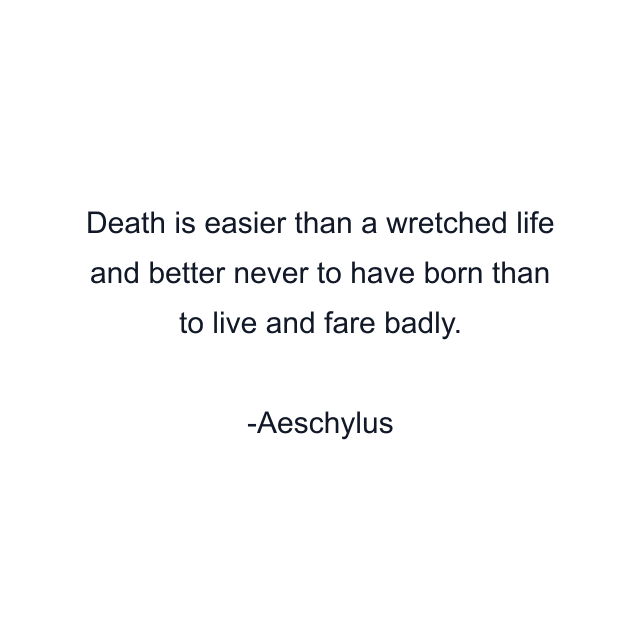 Death is easier than a wretched life and better never to have born than to live and fare badly.

-Aeschylus